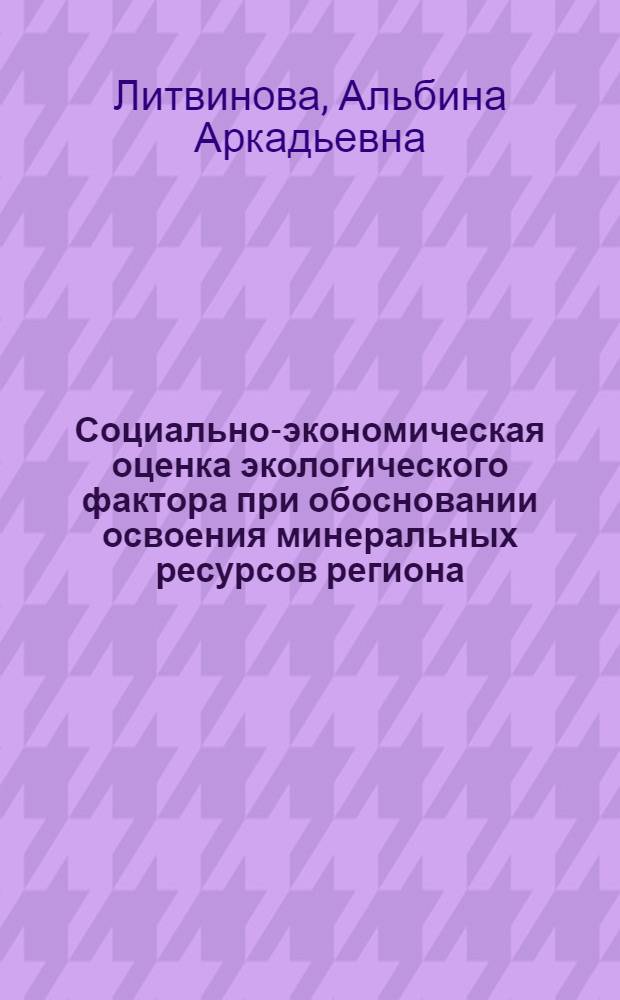 Литвинова, Альбина Аркадьевна

Социально-экономическая оценка экологического фактора при обосновании освоения минеральных ресурсов региона